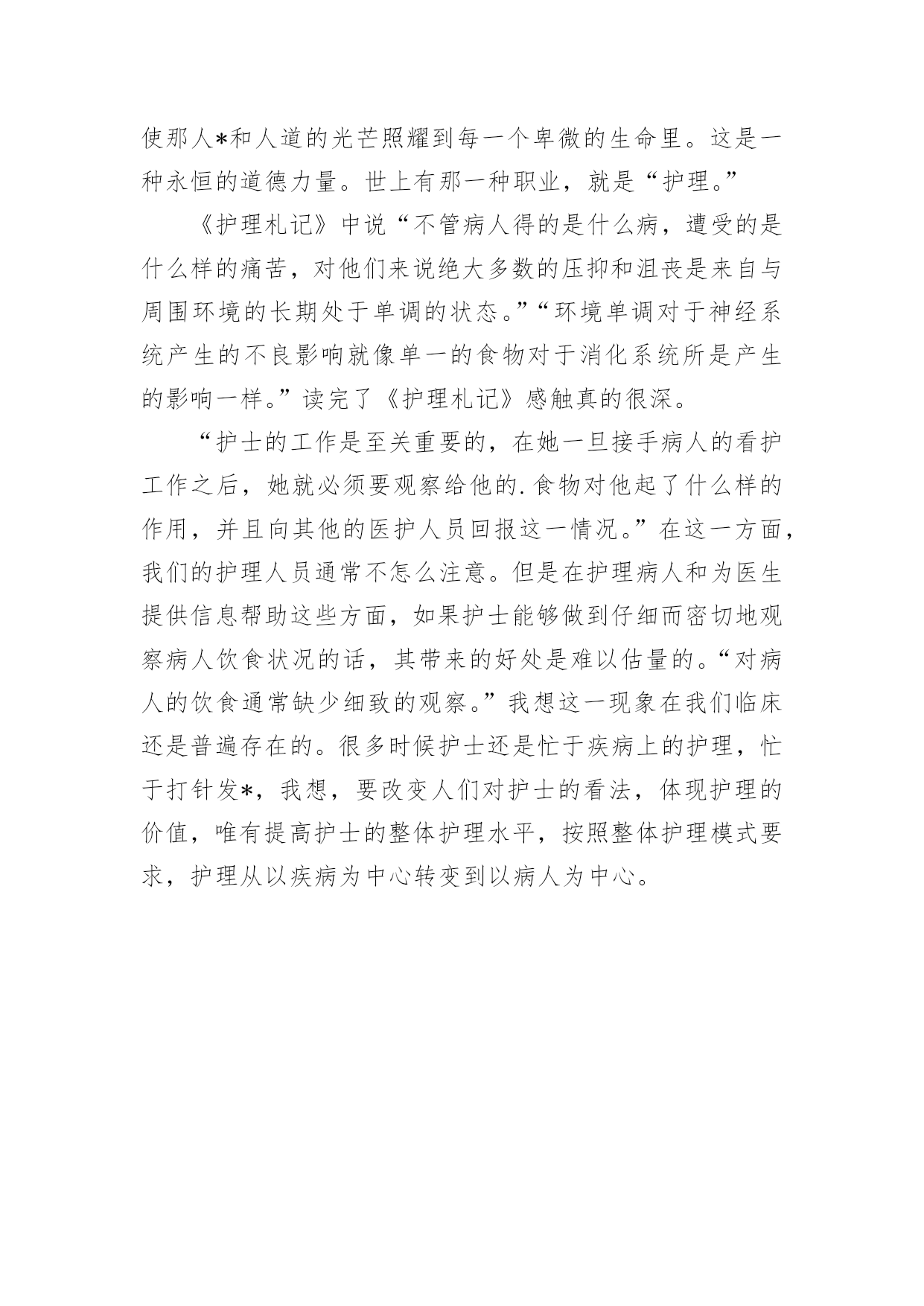 使那人*和人道的光芒照耀到每一个卑微的生命里。这是一种永恒的道德力量。世上有那一种职业，就是“护理。”

《护理札记》中说“不管病人得的是什么病，遭受的是什么样的痛苦，对他们来说绝大多数的压抑和沮丧是来自与周围环境的长期处于单调的状态。”“环境单调对于神经系统产生的不良影响就像单一的食物对于消化系统所是产生的影响一样。”读完了《护理札记》感触真的很深。

“护士的工作是至关重要的，在她一旦接手病人的看护工作之后，她就必须要观察给他的.食物对他起了什么样的作用，并且向其他的医护人员回报这一情况。”在这一方面，我们的护理人员通常不怎么注意。但是在护理病人和为医生提供信息帮助这些方面，如果护士能够做到仔细而密切地观察病人饮食状况的话，其带来的好处是难以估量的。“对病人的饮食通常缺少细致的观察。”我想这一现象在我们临床还是普遍存在的。很多时候护士还是忙于疾病上的护理，忙于打针发*，我想，要改变人们对护士的看法，体现护理的价值，唯有提高护士的整体护理水平，按照整体护理模式要求，护理从以疾病为中心转变到以病人为中心。